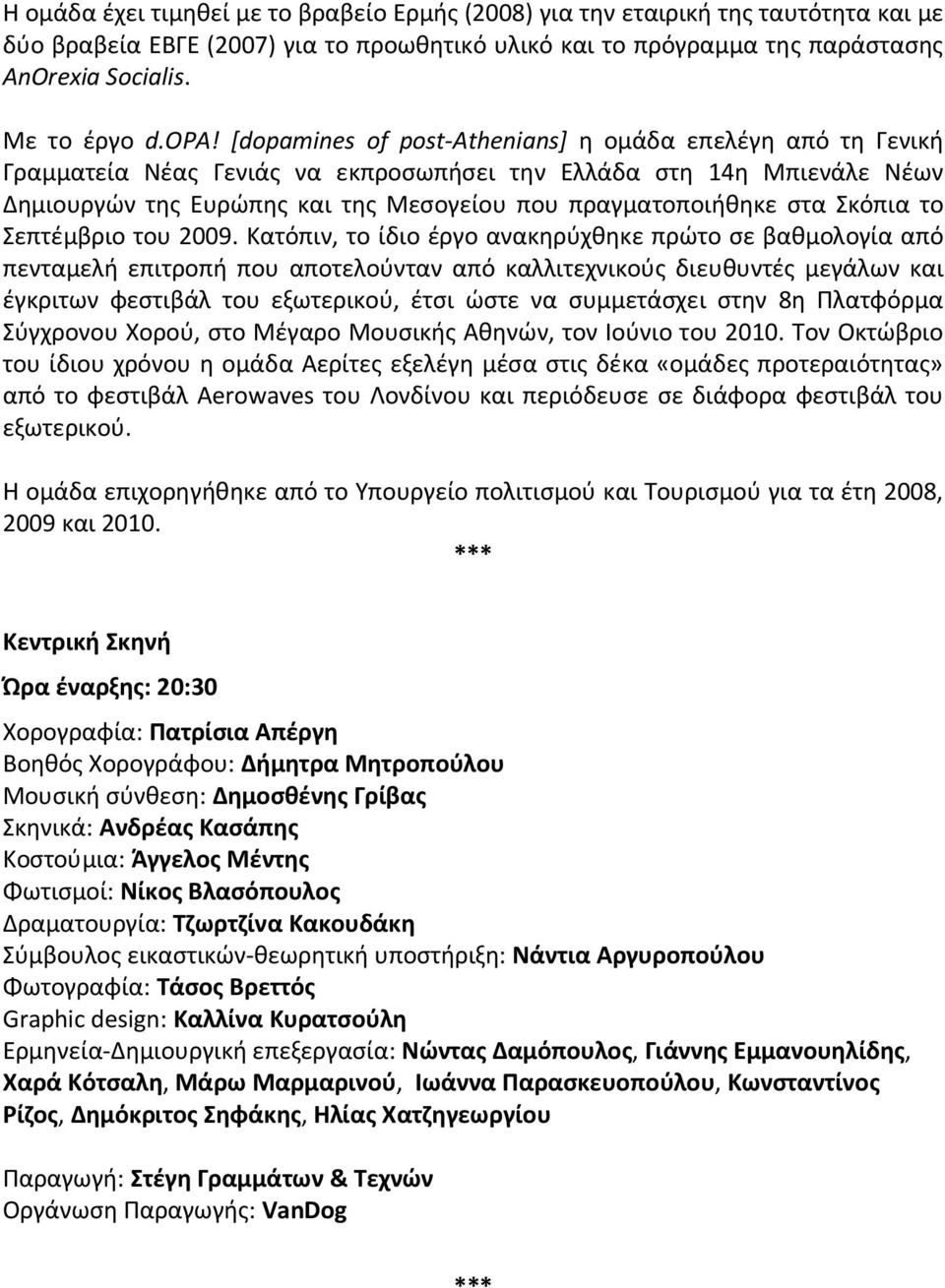 Η ομάδα έχει τιμηθεί με το βραβείο Ερμής (2008) για την εταιρική της ταυτότητα και με δύο βραβεία ΕΒΓΕ (2007) για το προωθητικό υλικό και το πρόγραμμα της παράστασης AnOrexia Socialis.

Με το έργο d.OPA! [dopamines of post-Athenians] η ομάδα επελέγη από τη Γενική Γραμματεία Νέας Γενιάς να εκπροσωπήσει την Ελλάδα στη 14η Μπιενάλε Νέων Δημιουργών της Ευρώπης και της Μεσογείου που πραγματοποιήθηκε στα Σκόπια το Σεπτέμβριο του 2009. Κατόπιν, το ίδιο έργο ανακηρύχθηκε πρώτο σε βαθμολογία από πενταμελή επιτροπή που αποτελούνταν από καλλιτεχνικούς διευθυντές μεγάλων και έγκριτων φεστιβάλ του εξωτερικού, έτσι ώστε να συμμετάσχει στην 8η Πλατφόρμα Σύγχρονου Χορού, στο Μέγαρο Μουσικής Αθηνών, τον Ιούνιο του 2010. Τον Οκτώβριο του ίδιου χρόνου η ομάδα Αερίτες εξελέγη μέσα στις δέκα «ομάδες προτεραιότητας» από το φεστιβάλ Aerowaves του Λονδίνου και περιόδευσε σε διάφορα φεστιβάλ του εξωτερικού.

Η ομάδα επιχορηγήθηκε από το Υπουργείο πολιτισμού και Τουρισμού για τα έτη 2008, 2009 και 2010.

***

Κεντρική Σκηνή

Ώρα έναρξης: 20:30

Χορογραφία: Πατρίσια Απέργη
Βοηθός Χορογράφου: Δήμητρα Μητροπούλου
Μουσική σύνθεση: Δημοσθένης Γρίβας
Σκηνικά: Ανδρέας Κασάπης
Κοστούμια: Άγγελος Μέντης
Φωτισμοί: Νίκος Βλασόπουλος
Δραματουργία: Τζωρτζίνα Κακουδάκη
Σύμβουλος εικαστικών-θεωρητική υποστήριξη: Νάντια Αργυροπούλου
Φωτογραφία: Τάσος Βρεττός
Graphic design: Καλλίνα Κυρατσούλη
Ερμηνεία-Δημιουργική επεξεργασία: Νώντας Δαμόπουλος, Γιάννης Εμμανουηλίδης, Χαρά Κότσαλη, Μάρω Μαρμαρινού, Ιωάννα Παρασκευοπούλου, Κωνσταντίνος Ρίζος, Δημόκριτος Σηφάκης, Ηλίας Χατζηγεωργίου

Παραγωγή: Στέγη Γραμμάτων & Τεχνών
Οργάνωση Παραγωγής: VanDog

***